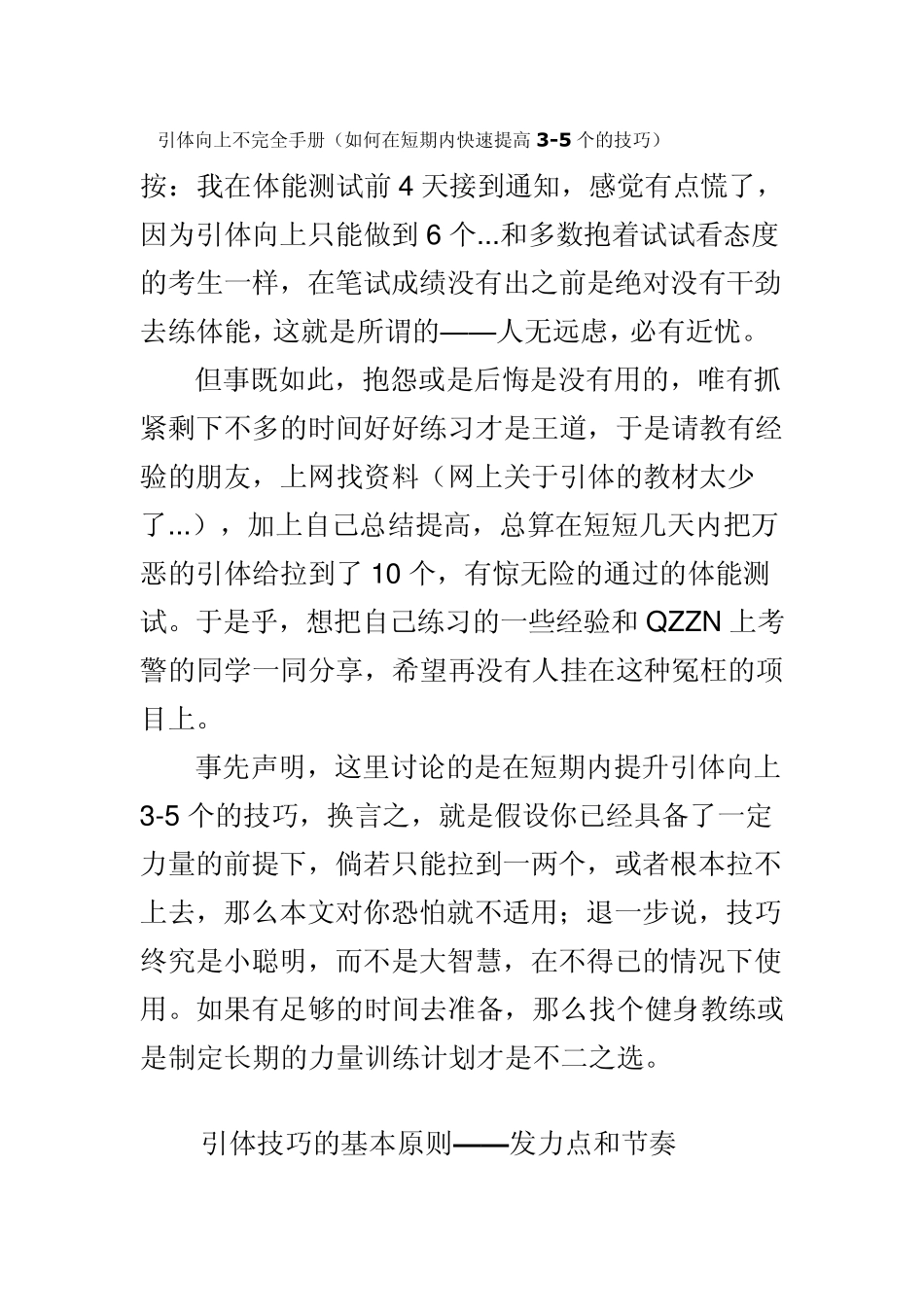 引体向上不完全手册（如何在短期内快速提高 3-5 个的技巧）

按：我在体能测试前 4 天接到通知，感觉有点慌了，因为引体向上只能做到 6 个...和多数抱着试试看态度的考生一样，在笔试成绩没有出之前是绝对没有干劲去练体能，这就是所谓的——人无远虑，必有近忧。

但事既如此，抱怨或是后悔是没有用的，唯有抓紧剩下不多的时间好好练习才是王道，于是请教有经验的朋友，上网找资料（网上关于引体的教材太少了...），加上自己总结提高，总算在短短几天内把万恶的引体给拉到了 10 个，有惊无险的通过的体能测试。于是乎，想把自己练习的一些经验和 QZZN 上考警的同学一同分享，希望再没有人挂在这种冤枉的项目上。

事先声明，这里讨论的是在短期内提升引体向上 3-5 个的技巧，换言之，就是假设你已经具备了一定力量的前提下，倘若只能拉到一两个，或者根本拉不上去，那么本文对你恐怕就不适用；退一步说，技巧终究是小聪明，而不是大智慧，在不得已的情况下使用。如果有足够的时间去准备，那么找个健身教练或是制定长期的力量训练计划才是不二之选。

引体技巧的基本原则——发力点和节奏